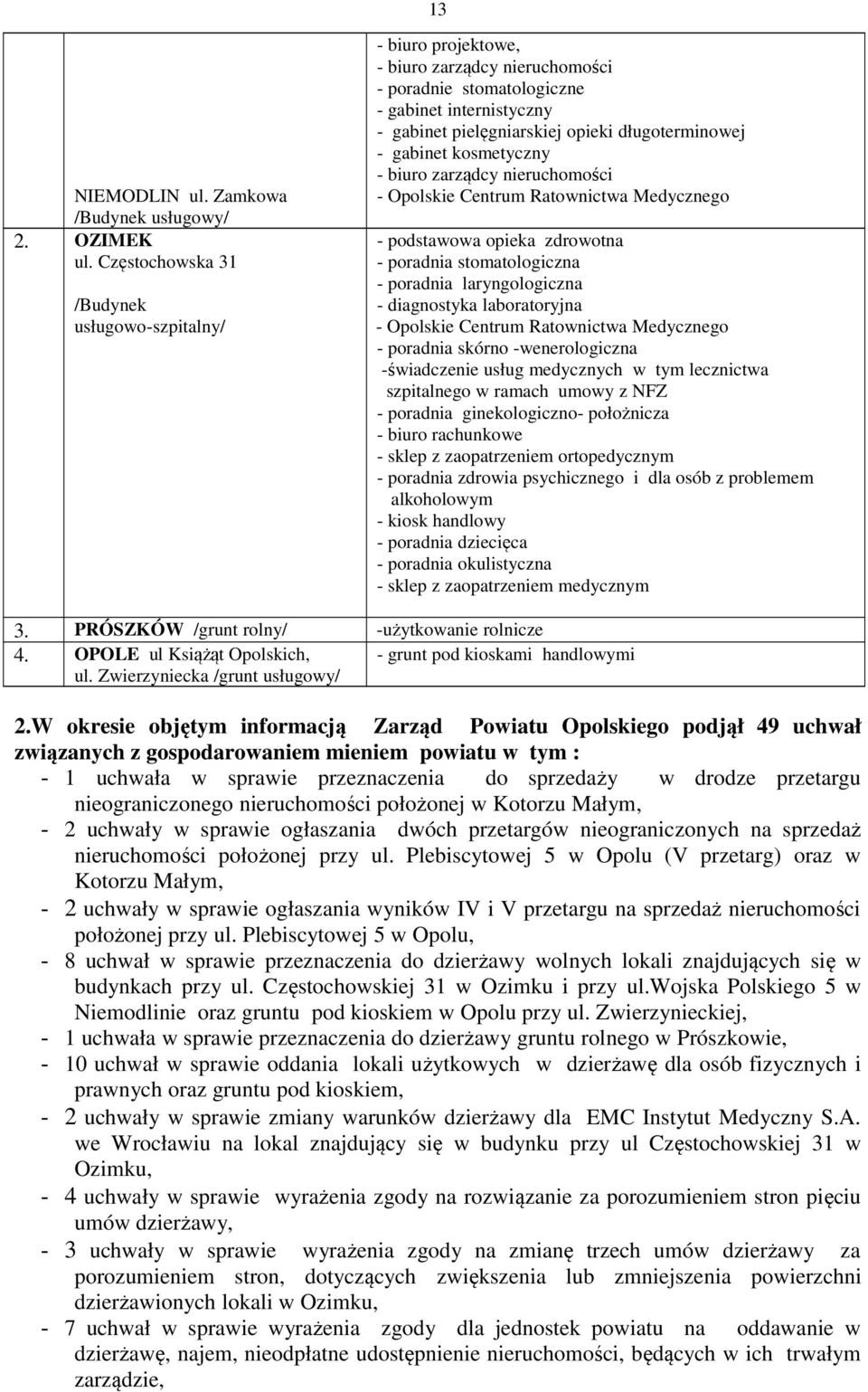 13

| | | |
|---|---|---|
| | NIEMODLIN ul. Zamkowa /Budynek usługowy/ | - biuro projektowe, - biuro zarządcy nieruchomości - poradnie stomatologiczne - gabinet internistyczny - gabinet pielęgniarskiej opieki długoterminowej - gabinet kosmetyczny - biuro zarządcy nieruchomości - Opolskie Centrum Ratownictwa Medycznego |
| 2. | OZIMEK ul. Częstochowska 31 /Budynek usługowo-szpitalny/ | - podstawowa opieka zdrowotna - poradnia stomatologiczna - poradnia laryngologiczna - diagnostyka laboratoryjna - Opolskie Centrum Ratownictwa Medycznego - poradnia skórno -wenerologiczna -świadczenie usług medycznych w tym lecznictwa szpitalnego w ramach umowy z NFZ - poradnia ginekologiczno- położnicza - biuro rachunkowe - sklep z zaopatrzeniem ortopedycznym - poradnia zdrowia psychicznego i dla osób z problemem alkoholowym - kiosk handlowy - poradnia dziecięca - poradnia okulistyczna - sklep z zaopatrzeniem medycznym |
| 3. | PRÓSZKÓW /grunt rolny/ | -użytkowanie rolnicze |
| 4. | OPOLE ul Książąt Opolskich, ul. Zwierzyniecka /grunt usługowy/ | - grunt pod kioskami handlowymi |

2.W okresie objętym informacją Zarząd Powiatu Opolskiego podjął 49 uchwał związanych z gospodarowaniem mieniem powiatu w tym :
- 1 uchwała w sprawie przeznaczenia do sprzedaży w drodze przetargu nieograniczonego nieruchomości położonej w Kotorzu Małym,
- 2 uchwały w sprawie ogłaszania dwóch przetargów nieograniczonych na sprzedaż nieruchomości położonej przy ul. Plebiscytowej 5 w Opolu (V przetarg) oraz w Kotorzu Małym,
- 2 uchwały w sprawie ogłaszania wyników IV i V przetargu na sprzedaż nieruchomości położonej przy ul. Plebiscytowej 5 w Opolu,
- 8 uchwał w sprawie przeznaczenia do dzierżawy wolnych lokali znajdujących się w budynkach przy ul. Częstochowskiej 31 w Ozimku i przy ul.Wojska Polskiego 5 w Niemodlinie oraz gruntu pod kioskiem w Opolu przy ul. Zwierzynieckiej,
- 1 uchwała w sprawie przeznaczenia do dzierżawy gruntu rolnego w Prószkowie,
- 10 uchwał w sprawie oddania lokali użytkowych w dzierżawę dla osób fizycznych i prawnych oraz gruntu pod kioskiem,
- 2 uchwały w sprawie zmiany warunków dzierżawy dla EMC Instytut Medyczny S.A. we Wrocławiu na lokal znajdujący się w budynku przy ul Częstochowskiej 31 w Ozimku,
- 4 uchwały w sprawie wyrażenia zgody na rozwiązanie za porozumieniem stron pięciu umów dzierżawy,
- 3 uchwały w sprawie wyrażenia zgody na zmianę trzech umów dzierżawy za porozumieniem stron, dotyczących zwiększenia lub zmniejszenia powierzchni dzierżawionych lokali w Ozimku,
- 7 uchwał w sprawie wyrażenia zgody dla jednostek powiatu na oddawanie w dzierżawę, najem, nieodpłatne udostępnienie nieruchomości, będących w ich trwałym zarządzie,